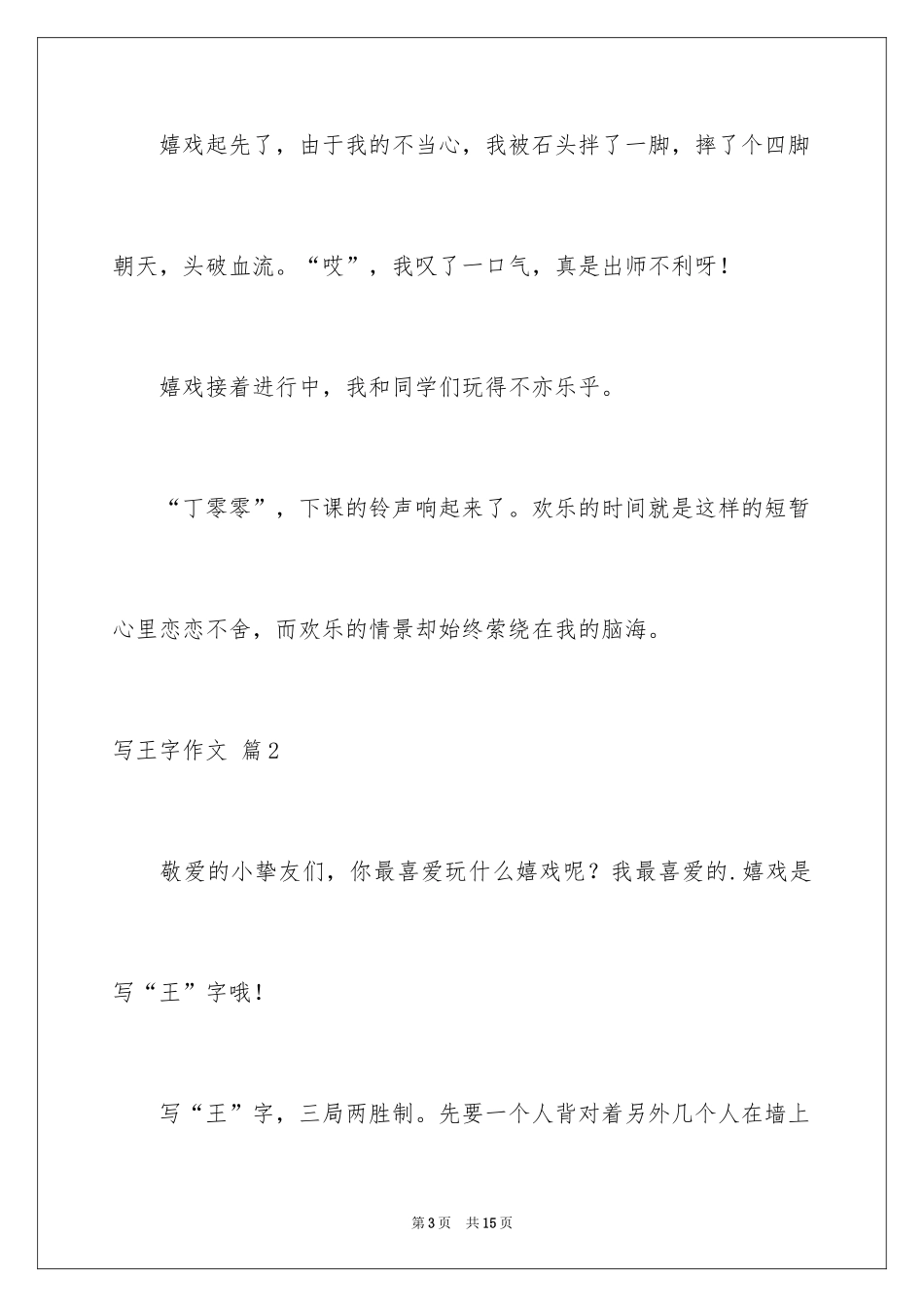 嬉戏起先了，由于我的不当心，我被石头拌了一脚，摔了个四脚朝天，头破血流。“哎”，我叹了一口气，真是出师不利呀！

嬉戏接着进行中，我和同学们玩得不亦乐乎。

“丁零零”，下课的铃声响起来了。欢乐的时间就是这样的短暂心里恋恋不舍，而欢乐的情景却始终萦绕在我的脑海。

写王字作文 篇2

敬爱的小挚友们，你最喜爱玩什么嬉戏呢？我最喜爱的.嬉戏是写“王”字哦！

写“王”字，三局两胜制。先要一个人背对着另外几个人在墙上

第3页 共15页